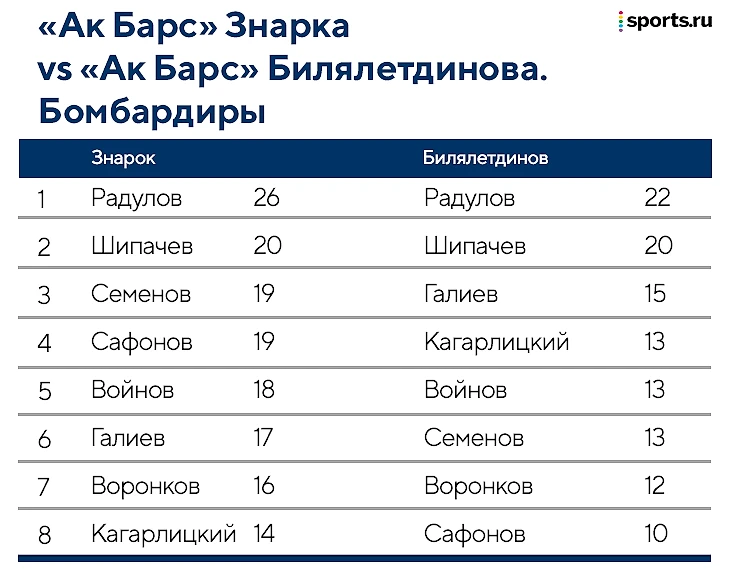 «Ак Барс» Знарка vs «Ак Барс» Билялетдинова. Бомбардиры

sports.ru

| | Знарок | | Билялетдинов | |
|---|---|---|---|---|
| 1 | Радулов | 26 | Радулов | 22 |
| 2 | Шипачев | 20 | Шипачев | 20 |
| 3 | Семенов | 19 | Галиев | 15 |
| 4 | Сафонов | 19 | Кагарлицкий | 13 |
| 5 | Войнов | 18 | Войнов | 13 |
| 6 | Галиев | 17 | Семенов | 13 |
| 7 | Воронков | 16 | Воронков | 12 |
| 8 | Кагарлицкий | 14 | Сафонов | 10 |